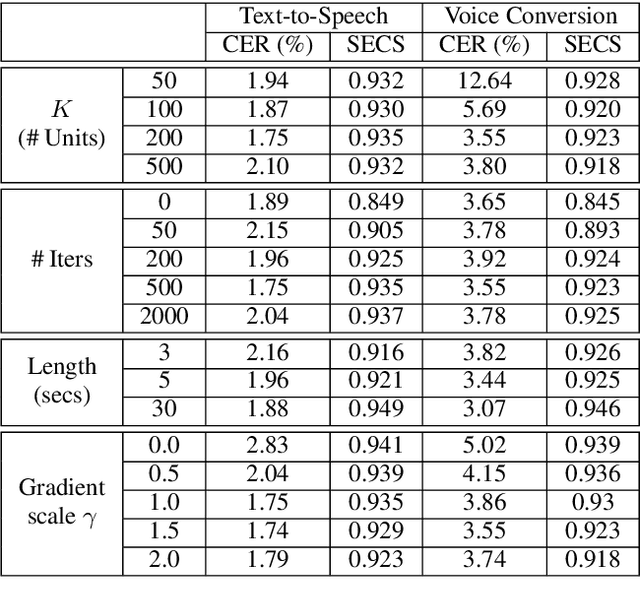 | | | Text-to-Speech | | Voice Conversion | |
|---|---|---|---|---|---|
| | | CER (%) | SECS | CER (%) | SECS |
| $K$ (# Units) | 50 | 1.94 | 0.932 | 12.64 | 0.928 |
| | 100 | 1.87 | 0.930 | 5.69 | 0.920 |
| | 200 | 1.75 | 0.935 | 3.55 | 0.923 |
| | 500 | 2.10 | 0.932 | 3.80 | 0.918 |
| # Iters | 0 | 1.89 | 0.849 | 3.65 | 0.845 |
| | 50 | 2.15 | 0.905 | 3.78 | 0.893 |
| | 200 | 1.96 | 0.925 | 3.92 | 0.924 |
| | 500 | 1.75 | 0.935 | 3.55 | 0.923 |
| | 2000 | 2.04 | 0.937 | 3.78 | 0.925 |
| Length (secs) | 3 | 2.16 | 0.916 | 3.82 | 0.926 |
| | 5 | 1.96 | 0.921 | 3.44 | 0.925 |
| | 30 | 1.88 | 0.949 | 3.07 | 0.946 |
| Gradient scale $\gamma$ | 0.0 | 2.83 | 0.941 | 5.02 | 0.939 |
| | 0.5 | 2.04 | 0.939 | 4.15 | 0.936 |
| | 1.0 | 1.75 | 0.935 | 3.86 | 0.93 |
| | 1.5 | 1.74 | 0.929 | 3.55 | 0.923 |
| | 2.0 | 1.79 | 0.923 | 3.74 | 0.918 |